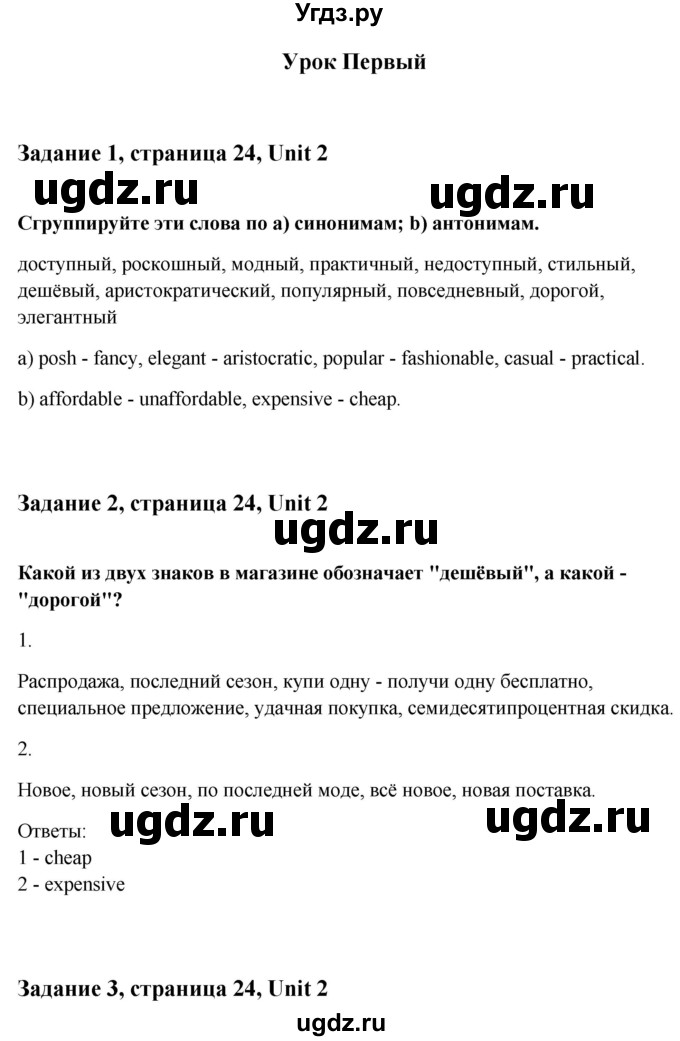 Угдз.ру

Урок Первый

Задание 1, страница 24, Unit 2

ugdz.ru ugdz.ru

Сгруппируйте эти слова по а) синонимам; b) антонимам.

доступный, роскошный, модный, практичный, недоступный, стильный, дешёвый, аристократический, популярный, повседневный, дорогой, элегантный

a) posh - fancy, elegant - aristocratic, popular - fashionable, casual - practical.

b) affordable - unaffordable, expensive - cheap.

Задание 2, страница 24, Unit 2

ugdz.ru

Какой из двух знаков в магазине обозначает "дешёвый", а какой - "дорогой"?

1.

Распродажа, последний сезон, купи одну - получи одну бесплатно, специальное предложение, удачная покупка, семидесятипроцентная скидка.

2.

Новое, новый сезон, по последней моде, всё новое, новая поставка.

Ответы: ugdz.ru ugdz.ru
1 - cheap
2 - expensive

Задание 3, страница 24, Unit 2

ugdz.ru